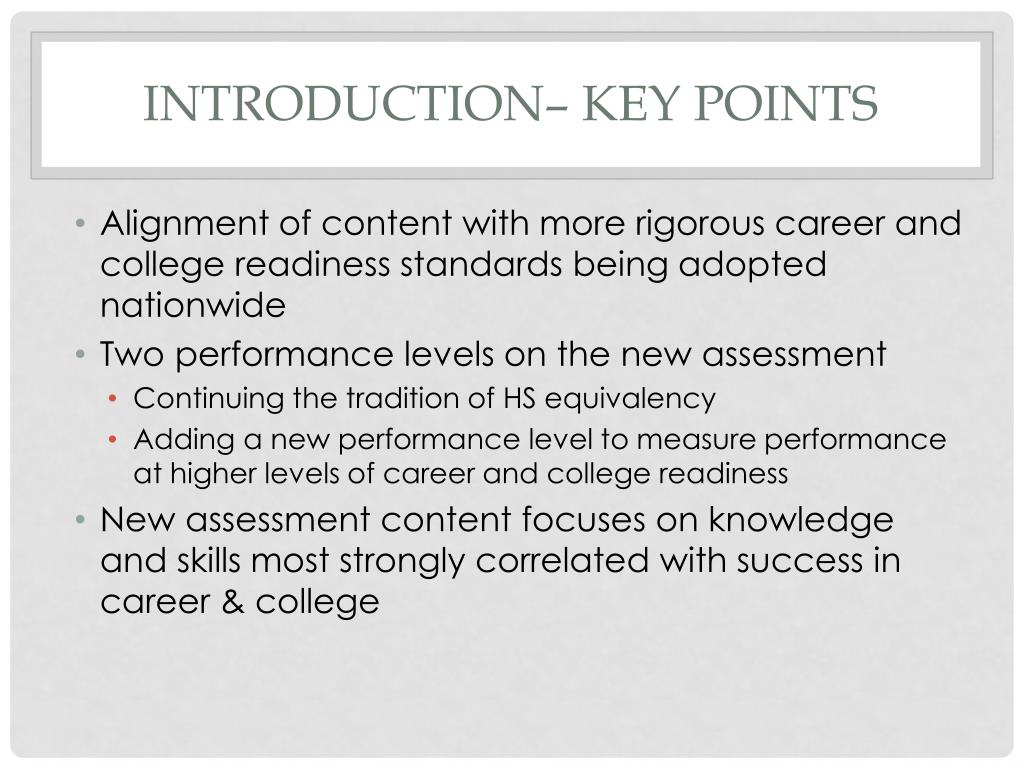 INTRODUCTION– KEY POINTS

• Alignment of content with more rigorous career and college readiness standards being adopted nationwide
• Two performance levels on the new assessment
  • Continuing the tradition of HS equivalency
  • Adding a new performance level to measure performance at higher levels of career and college readiness
• New assessment content focuses on knowledge and skills most strongly correlated with success in career & college